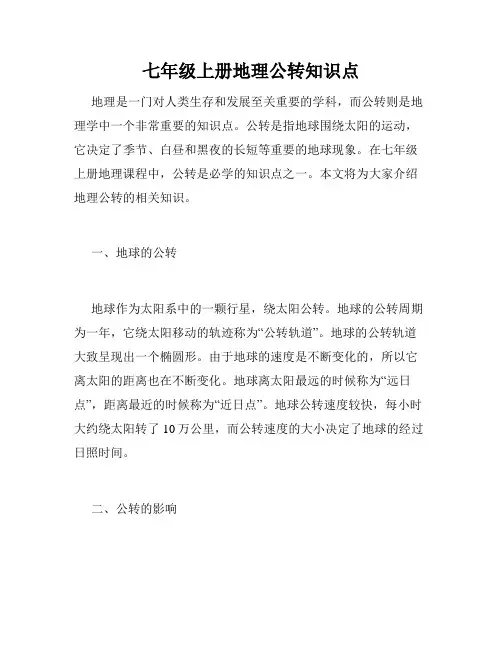 七年级上册地理公转知识点

地理是一门对人类生存和发展至关重要的学科，而公转则是地理学中一个非常重要的知识点。公转是指地球围绕太阳的运动，它决定了季节、白昼和黑夜的长短等重要的地球现象。在七年级上册地理课程中，公转是必学的知识点之一。本文将为大家介绍地理公转的相关知识。

一、地球的公转

地球作为太阳系中的一颗行星，绕太阳公转。地球的公转周期为一年，它绕太阳移动的轨迹称为“公转轨道”。地球的公转轨道大致呈现出一个椭圆形。由于地球的速度是不断变化的，所以它离太阳的距离也在不断变化。地球离太阳最远的时候称为“远日点”，距离最近的时候称为“近日点”。地球公转速度较快，每小时大约绕太阳转了 10 万公里，而公转速度的大小决定了地球的经过日照时间。

二、公转的影响